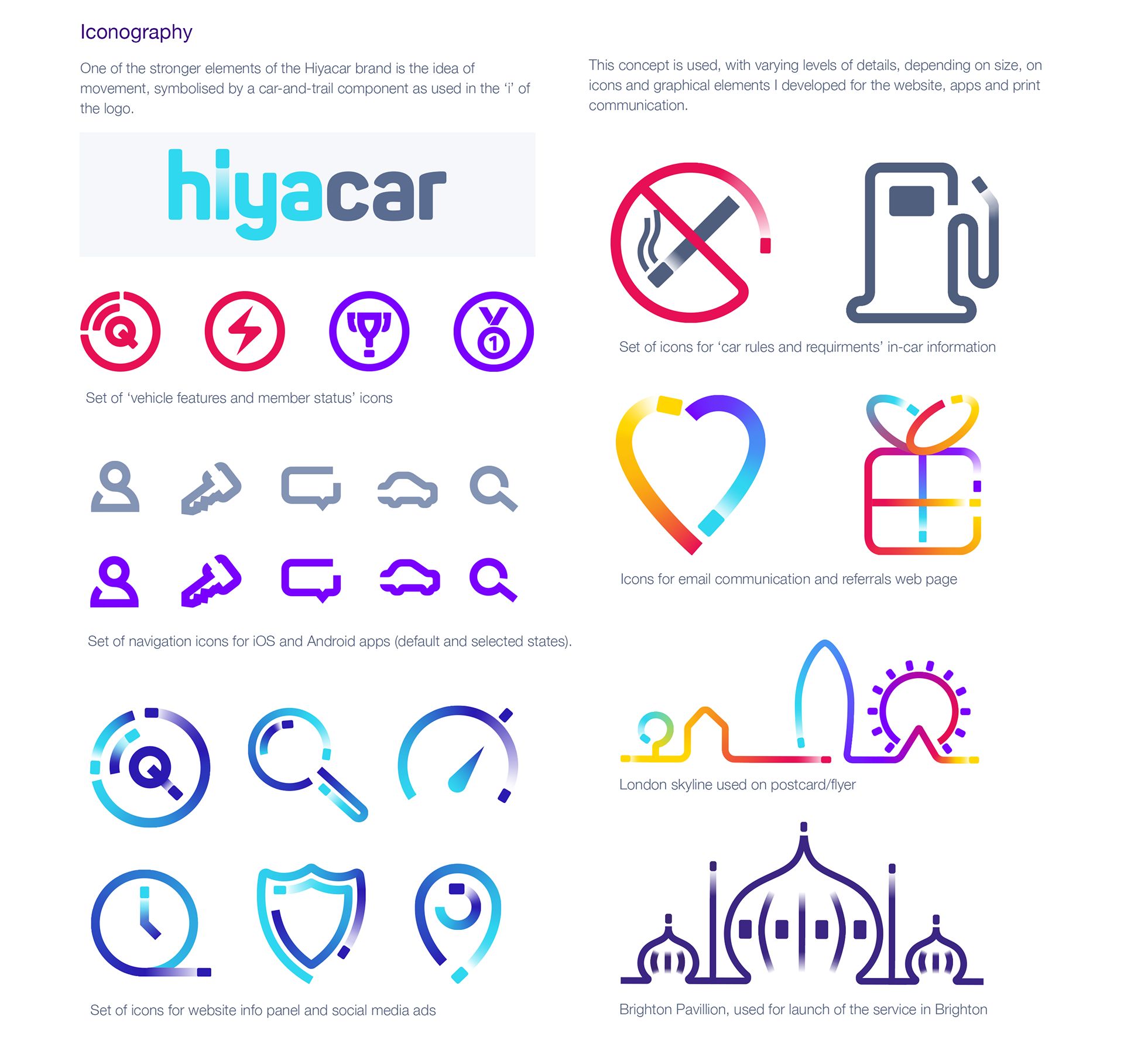 Iconography

One of the stronger elements of the Hiyacar brand is the idea of movement, symbolised by a car-and-trail component as used in the 'i' of the logo.

hiyacar

Set of 'vehicle features and member status' icons

Set of navigation icons for iOS and Android apps (default and selected states).

Set of icons for website info panel and social media ads

This concept is used, with varying levels of details, depending on size, on icons and graphical elements I developed for the website, apps and print communication.

Set of icons for 'car rules and requirments' in-car information

Icons for email communication and referrals web page

London skyline used on postcard/flyer

Brighton Pavillion, used for launch of the service in Brighton